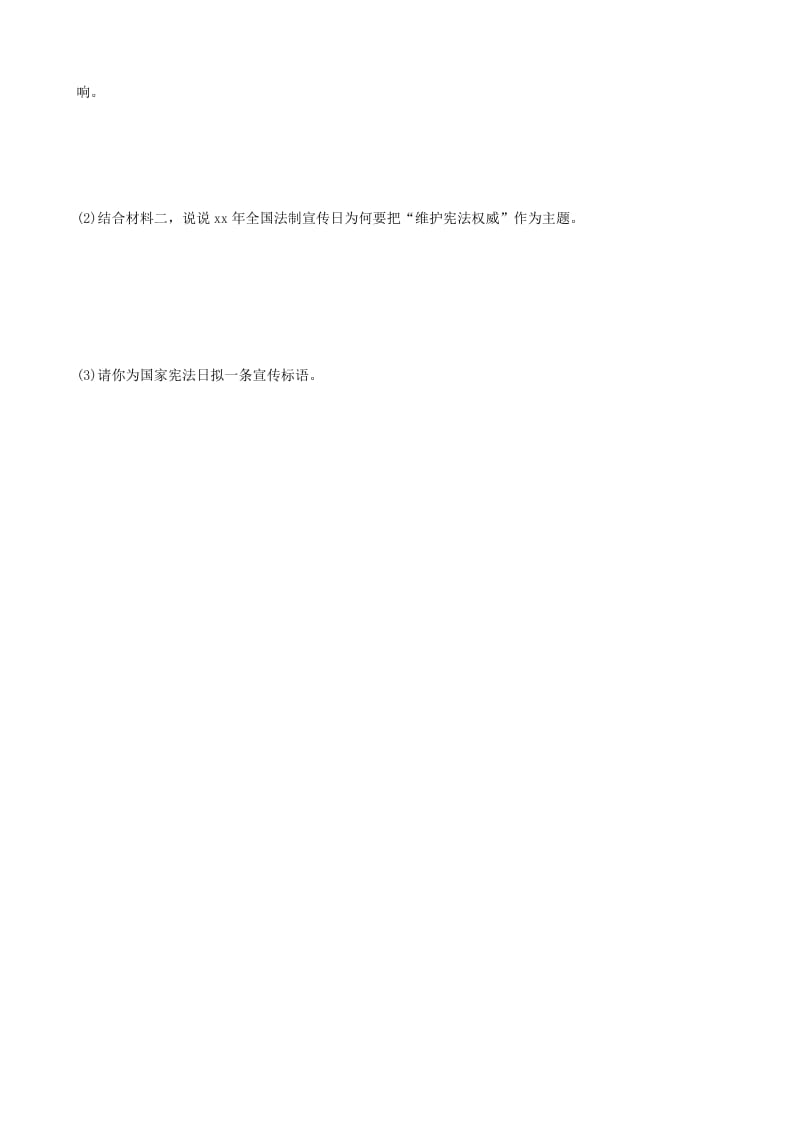 响。

⑵结合材料二，说说 xx 年全国法制宣传日为何要把“维护宪法权威”作为主题。

⑶请你为国家宪法日拟一条宣传标语。